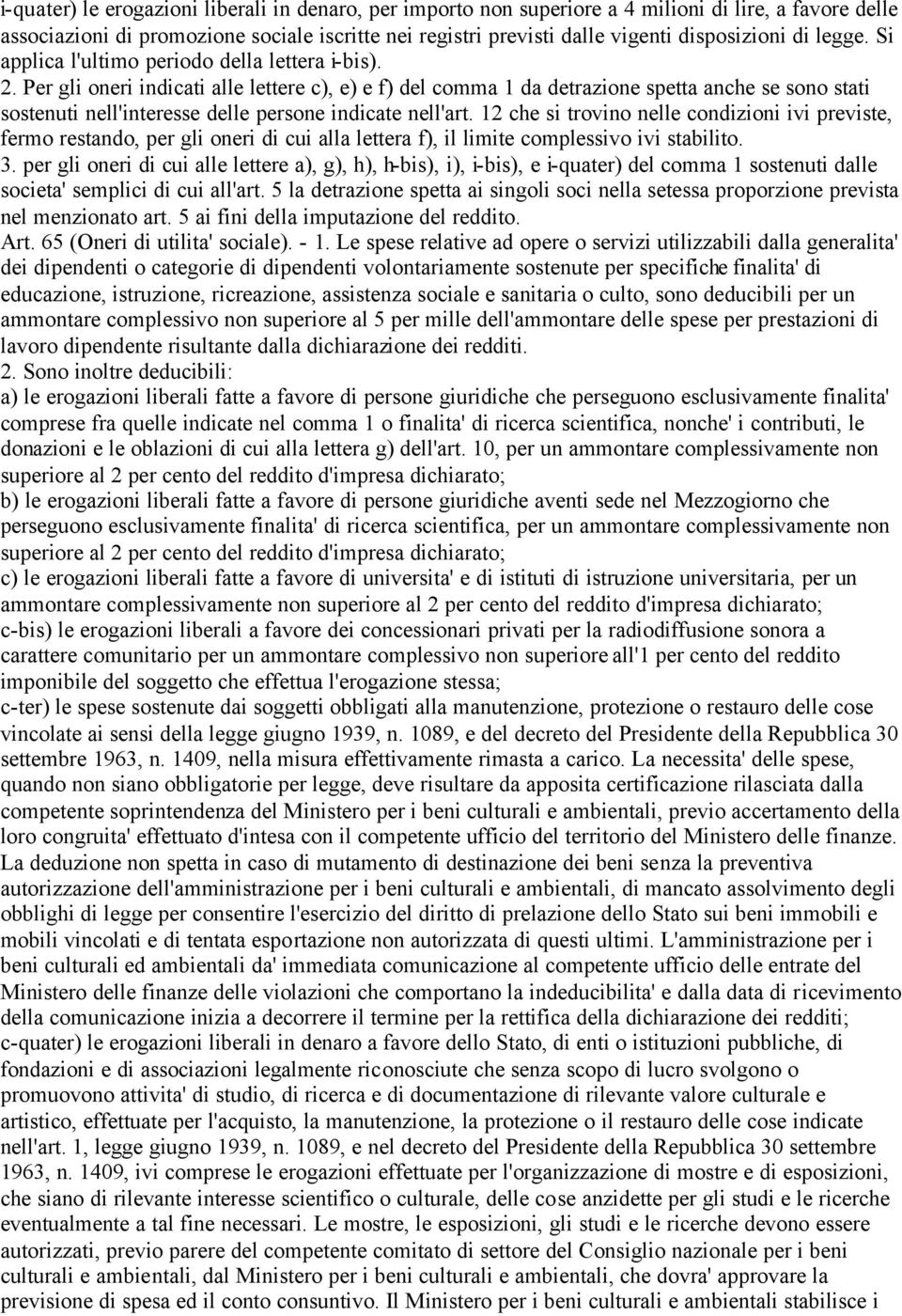 i-quater) le erogazioni liberali in denaro, per importo non superiore a 4 milioni di lire, a favore delle associazioni di promozione sociale iscritte nei registri previsti dalle vigenti disposizioni di legge. Si applica l'ultimo periodo della lettera i-bis).
2. Per gli oneri indicati alle lettere c), e) e f) del comma 1 da detrazione spetta anche se sono stati sostenuti nell'interesse delle persone indicate nell'art. 12 che si trovino nelle condizioni ivi previste, fermo restando, per gli oneri di cui alla lettera f), il limite complessivo ivi stabilito.
3. per gli oneri di cui alle lettere a), g), h), h-bis), i), i-bis), e i-quater) del comma 1 sostenuti dalle societa' semplici di cui all'art. 5 la detrazione spetta ai singoli soci nella setessa proporzione prevista nel menzionato art. 5 ai fini della imputazione del reddito.
Art. 65 (Oneri di utilita' sociale). - 1. Le spese relative ad opere o servizi utilizzabili dalla generalita' dei dipendenti o categorie di dipendenti volontariamente sostenute per specifiche finalita' di educazione, istruzione, ricreazione, assistenza sociale e sanitaria o culto, sono deducibili per un ammontare complessivo non superiore al 5 per mille dell'ammontare delle spese per prestazioni di lavoro dipendente risultante dalla dichiarazione dei redditi.
2. Sono inoltre deducibili:
a) le erogazioni liberali fatte a favore di persone giuridiche che perseguono esclusivamente finalita' comprese fra quelle indicate nel comma 1 o finalita' di ricerca scientifica, nonche' i contributi, le donazioni e le oblazioni di cui alla lettera g) dell'art. 10, per un ammontare complessivamente non superiore al 2 per cento del reddito d'impresa dichiarato;
b) le erogazioni liberali fatte a favore di persone giuridiche aventi sede nel Mezzogiorno che perseguono esclusivamente finalita' di ricerca scientifica, per un ammontare complessivamente non superiore al 2 per cento del reddito d'impresa dichiarato;
c) le erogazioni liberali fatte a favore di universita' e di istituti di istruzione universitaria, per un ammontare complessivamente non superiore al 2 per cento del reddito d'impresa dichiarato;
c-bis) le erogazioni liberali a favore dei concessionari privati per la radiodiffusione sonora a carattere comunitario per un ammontare complessivo non superiore all'1 per cento del reddito imponibile del soggetto che effettua l'erogazione stessa;
c-ter) le spese sostenute dai soggetti obbligati alla manutenzione, protezione o restauro delle cose vincolate ai sensi della legge giugno 1939, n. 1089, e del decreto del Presidente della Repubblica 30 settembre 1963, n. 1409, nella misura effettivamente rimasta a carico. La necessita' delle spese, quando non siano obbligatorie per legge, deve risultare da apposita certificazione rilasciata dalla competente soprintendenza del Ministero per i beni culturali e ambientali, previo accertamento della loro congruita' effettuato d'intesa con il competente ufficio del territorio del Ministero delle finanze. La deduzione non spetta in caso di mutamento di destinazione dei beni senza la preventiva autorizzazione dell'amministrazione per i beni culturali e ambientali, di mancato assolvimento degli obblighi di legge per consentire l'esercizio del diritto di prelazione dello Stato sui beni immobili e mobili vincolati e di tentata esportazione non autorizzata di questi ultimi. L'amministrazione per i beni culturali ed ambientali da' immediata comunicazione al competente ufficio delle entrate del Ministero delle finanze delle violazioni che comportano la indeducibilita' e dalla data di ricevimento della comunicazione inizia a decorrere il termine per la rettifica della dichiarazione dei redditi;
c-quater) le erogazioni liberali in denaro a favore dello Stato, di enti o istituzioni pubbliche, di fondazioni e di associazioni legalmente riconosciute che senza scopo di lucro svolgono o promuovono attivita' di studio, di ricerca e di documentazione di rilevante valore culturale e artistico, effettuate per l'acquisto, la manutenzione, la protezione o il restauro delle cose indicate nell'art. 1, legge giugno 1939, n. 1089, e nel decreto del Presidente della Repubblica 30 settembre 1963, n. 1409, ivi comprese le erogazioni effettuate per l'organizzazione di mostre e di esposizioni, che siano di rilevante interesse scientifico o culturale, delle cose anzidette per gli studi e le ricerche eventualmente a tal fine necessari. Le mostre, le esposizioni, gli studi e le ricerche devono essere autorizzati, previo parere del competente comitato di settore del Consiglio nazionale per i beni culturali e ambientali, dal Ministero per i beni culturali e ambientali, che dovra' approvare la previsione di spesa ed il conto consuntivo. Il Ministero per i beni culturali e ambientali stabilisce i